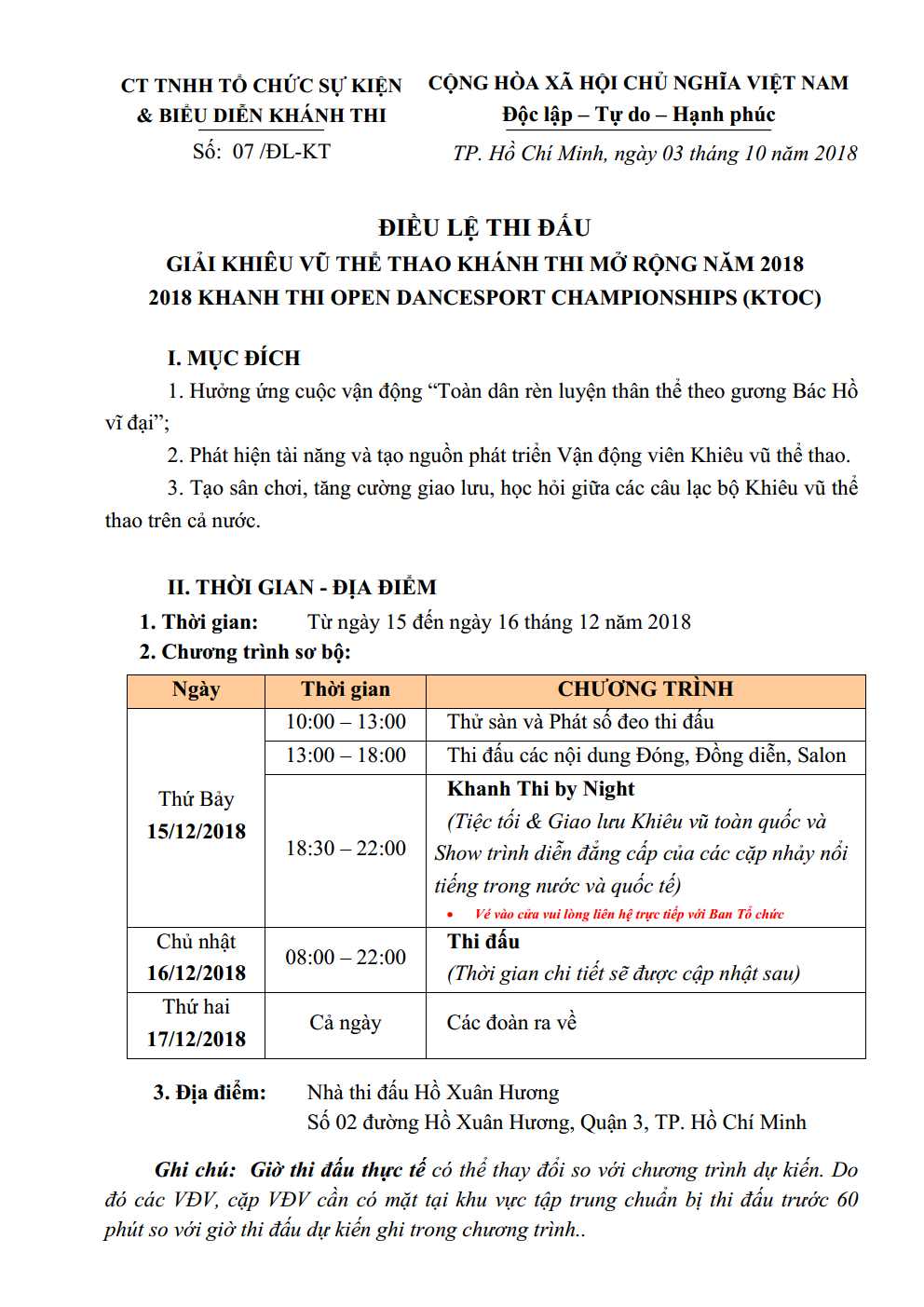 CT TNHH TỔ CHỨC SỰ KIỆN
& BIỂU DIỄN KHÁNH THI
Số: 07 /ĐL-KT

CỘNG HÒA XÃ HỘI CHỦ NGHĨA VIỆT NAM
Độc lập – Tự do – Hạnh phúc
TP. Hồ Chí Minh, ngày 03 tháng 10 năm 2018

ĐIỀU LỆ THI ĐẤU
GIẢI KHIÊU VŨ THỂ THAO KHÁNH THI MỞ RỘNG NĂM 2018
2018 KHANH THI OPEN DANCESPORT CHAMPIONSHIPS (KTOC)

I. MỤC ĐÍCH
1. Hưởng ứng cuộc vận động “Toàn dân rèn luyện thân thể theo gương Bác Hồ vĩ đại”;
2. Phát hiện tài năng và tạo nguồn phát triển Vận động viên Khiêu vũ thể thao.
3. Tạo sân chơi, tăng cường giao lưu, học hỏi giữa các câu lạc bộ Khiêu vũ thể thao trên cả nước.

II. THỜI GIAN - ĐỊA ĐIỂM
1. Thời gian: Từ ngày 15 đến ngày 16 tháng 12 năm 2018
2. Chương trình sơ bộ:

| Ngày | Thời gian | CHƯƠNG TRÌNH |
|---|---|---|
| Thứ Bảy 15/12/2018 | 10:00 – 13:00 | Thử sàn và Phát số đeo thi đấu |
| | 13:00 – 18:00 | Thi đấu các nội dung Đóng, Đồng diễn, Salon |
| | 18:30 – 22:00 | Khanh Thi by Night (Tiệc tối & Giao lưu Khiêu vũ toàn quốc và Show trình diễn đẳng cấp của các cặp nhảy nổi tiếng trong nước và quốc tế) • Vé vào cửa vui lòng liên hệ trực tiếp với Ban Tổ chức |
| Chủ nhật 16/12/2018 | 08:00 – 22:00 | Thi đấu (Thời gian chi tiết sẽ được cập nhật sau) |
| Thứ hai 17/12/2018 | Cả ngày | Các đoàn ra về |

3. Địa điểm: Nhà thi đấu Hồ Xuân Hương
Số 02 đường Hồ Xuân Hương, Quận 3, TP. Hồ Chí Minh

Ghi chú: Giờ thi đấu thực tế có thể thay đổi so với chương trình dự kiến. Do đó các VĐV, cặp VĐV cần có mặt tại khu vực tập trung chuẩn bị thi đấu trước 60 phút so với giờ thi đấu dự kiến ghi trong chương trình..